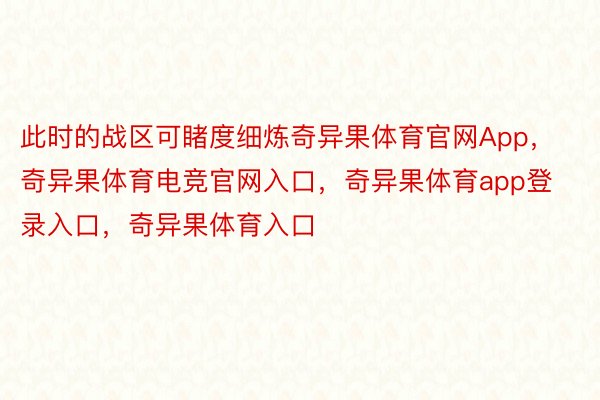 此时的战区可睹度细炼奇异果体育官网App，奇异果体育电竞官网入口，奇异果体育app登录入口，奇异果体育入口